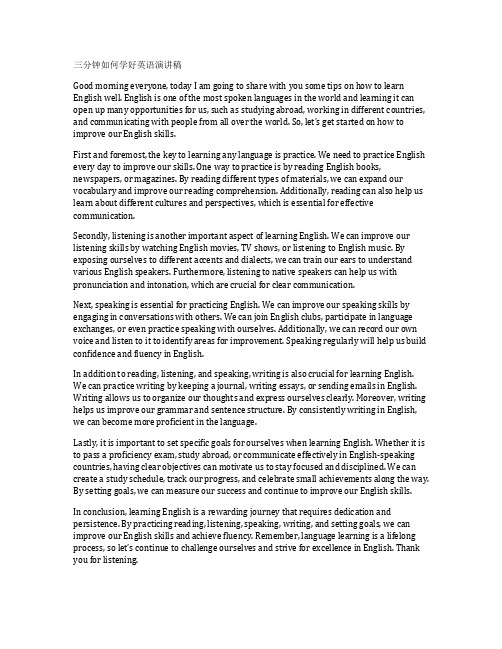 三分钟如何学好英语演讲稿

Good morning everyone, today I am going to share with you some tips on how to learn English well. English is one of the most spoken languages in the world and learning it can open up many opportunities for us, such as studying abroad, working in different countries, and communicating with people from all over the world. So, let's get started on how to improve our English skills.

First and foremost, the key to learning any language is practice. We need to practice English every day to improve our skills. One way to practice is by reading English books, newspapers, or magazines. By reading different types of materials, we can expand our vocabulary and improve our reading comprehension. Additionally, reading can also help us learn about different cultures and perspectives, which is essential for effective communication.

Secondly, listening is another important aspect of learning English. We can improve our listening skills by watching English movies, TV shows, or listening to English music. By exposing ourselves to different accents and dialects, we can train our ears to understand various English speakers. Furthermore, listening to native speakers can help us with pronunciation and intonation, which are crucial for clear communication.

Next, speaking is essential for practicing English. We can improve our speaking skills by engaging in conversations with others. We can join English clubs, participate in language exchanges, or even practice speaking with ourselves. Additionally, we can record our own voice and listen to it to identify areas for improvement. Speaking regularly will help us build confidence and fluency in English.

In addition to reading, listening, and speaking, writing is also crucial for learning English. We can practice writing by keeping a journal, writing essays, or sending emails in English. Writing allows us to organize our thoughts and express ourselves clearly. Moreover, writing helps us improve our grammar and sentence structure. By consistently writing in English, we can become more proficient in the language.

Lastly, it is important to set specific goals for ourselves when learning English. Whether it is to pass a proficiency exam, study abroad, or communicate effectively in English-speaking countries, having clear objectives can motivate us to stay focused and disciplined. We can create a study schedule, track our progress, and celebrate small achievements along the way. By setting goals, we can measure our success and continue to improve our English skills.

In conclusion, learning English is a rewarding journey that requires dedication and persistence. By practicing reading, listening, speaking, writing, and setting goals, we can improve our English skills and achieve fluency. Remember, language learning is a lifelong process, so let's continue to challenge ourselves and strive for excellence in English. Thank you for listening.